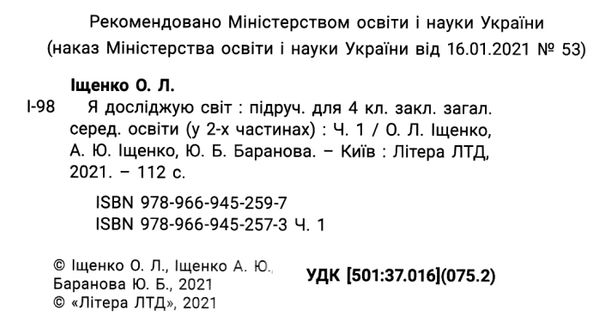 Рекомендовано Міністерством освіти і науки України
(наказ Міністерства освіти і науки України від 16.01.2021 № 53)

Іщенко О. Л.

І-98 Я досліджую світ : підруч. для 4 кл. закл. загал. серед. освіти (у 2-х частинах) : Ч. 1 / О. Л. Іщенко, А. Ю. Іщенко, Ю. Б. Баранова. – Київ : Літера ЛТД, 2021. – 112 с.

ISBN 978-966-945-259-7
ISBN 978-966-945-257-3 Ч. 1

© Іщенко О. Л., Іщенко А. Ю., Баранова Ю. Б., 2021
© «Літера ЛТД», 2021

УДК [501:37.016](075.2)